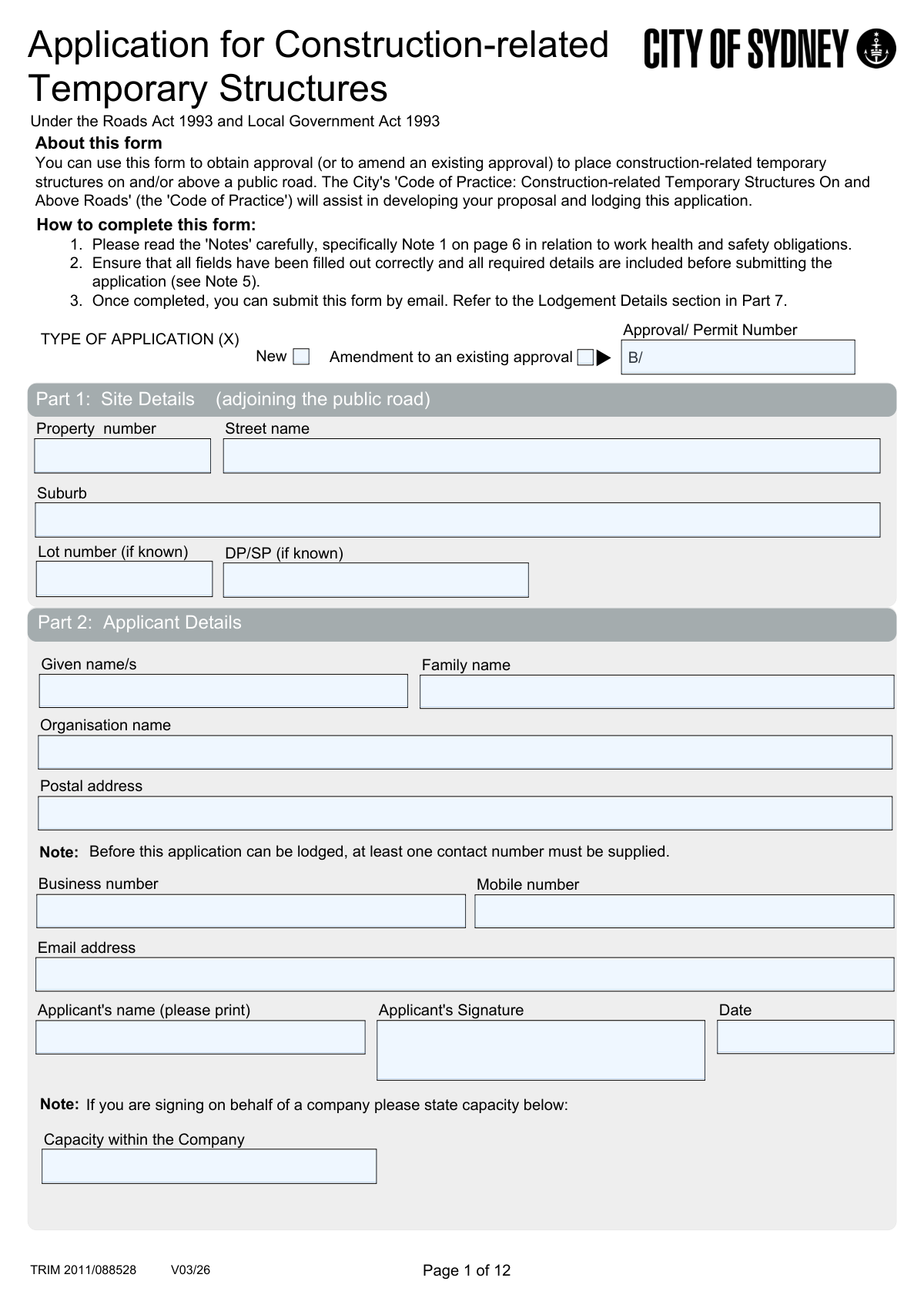 Application for Construction-related Temporary Structures

CITY OF SYDNEY

Under the Roads Act 1993 and Local Government Act 1993

About this form
You can use this form to obtain approval (or to amend an existing approval) to place construction-related temporary structures on and/or above a public road. The City's 'Code of Practice: Construction-related Temporary Structures On and Above Roads' (the 'Code of Practice') will assist in developing your proposal and lodging this application.

How to complete this form:
1. Please read the 'Notes' carefully, specifically Note 1 on page 6 in relation to work health and safety obligations.
2. Ensure that all fields have been filled out correctly and all required details are included before submitting the application (see Note 5).
3. Once completed, you can submit this form by email. Refer to the Lodgement Details section in Part 7.

TYPE OF APPLICATION (X)
New
Amendment to an existing approval
Approval/ Permit Number
B/

Part 1: Site Details (adjoining the public road)
Property number
Street name
Suburb
Lot number (if known)
DP/SP (if known)

Part 2: Applicant Details
Given name/s
Family name
Organisation name
Postal address
Note: Before this application can be lodged, at least one contact number must be supplied.
Business number
Mobile number
Email address
Applicant's name (please print)
Applicant's Signature
Date
Note: If you are signing on behalf of a company please state capacity below:
Capacity within the Company

TRIM 2011/088528 V03/26
Page 1 of 12